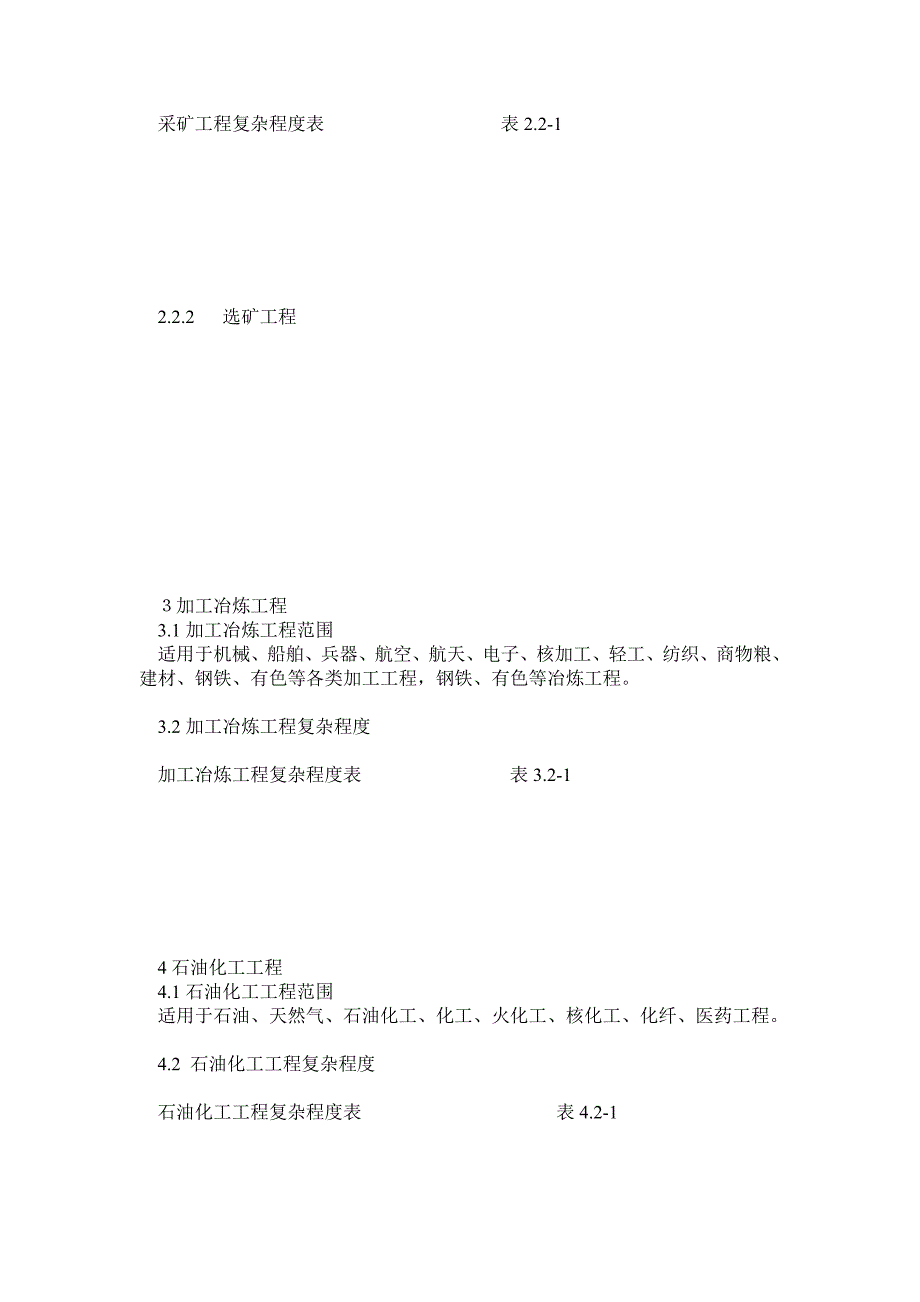 采矿工程复杂程度表　　　　　　　　　　表 2.2-1

2.2.2　选矿工程

3 加工冶炼工程
3.1 加工冶炼工程范围
适用于机械、船舶、兵器、航空、航天、电子、核加工、轻工、纺织、商物粮、建材、钢铁、有色等各类加工工程，钢铁、有色等冶炼工程。

3.2 加工冶炼工程复杂程度

加工冶炼工程复杂程度表　　　　　　　　表 3.2-1

4 石油化工工程
4.1 石油化工工程范围
适用于石油、天然气、石油化工、化工、火化工、核化工、化纤、医药工程。

4.2 石油化工工程复杂程度

石油化工工程复杂程度表　　　　　　　　表 4.2-1